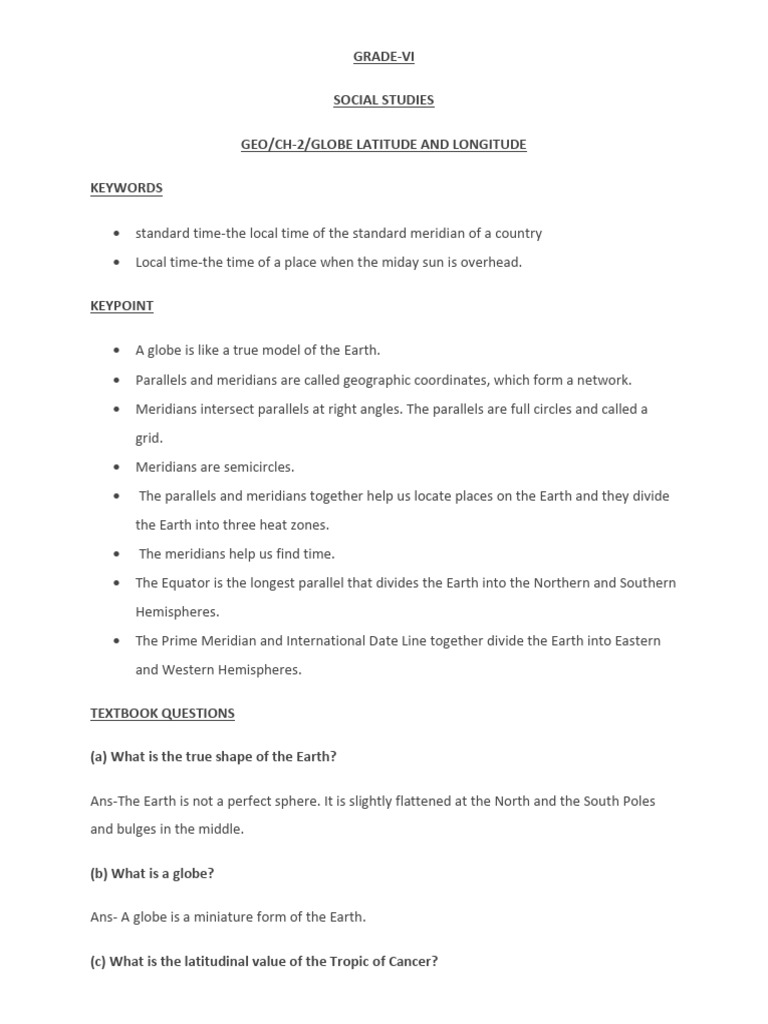 GRADE-VI

SOCIAL STUDIES

GEO/CH-2/GLOBE LATITUDE AND LONGITUDE

KEYWORDS

• standard time-the local time of the standard meridian of a country
• Local time-the time of a place when the miday sun is overhead.

KEYPOINT

• A globe is like a true model of the Earth.
• Parallels and meridians are called geographic coordinates, which form a network.
• Meridians intersect parallels at right angles. The parallels are full circles and called a grid.
• Meridians are semicircles.
• The parallels and meridians together help us locate places on the Earth and they divide the Earth into three heat zones.
• The meridians help us find time.
• The Equator is the longest parallel that divides the Earth into the Northern and Southern Hemispheres.
• The Prime Meridian and International Date Line together divide the Earth into Eastern and Western Hemispheres.

TEXTBOOK QUESTIONS

(a) What is the true shape of the Earth?

Ans-The Earth is not a perfect sphere. It is slightly flattened at the North and the South Poles and bulges in the middle.

(b) What is a globe?

Ans- A globe is a miniature form of the Earth.

(c) What is the latitudinal value of the Tropic of Cancer?